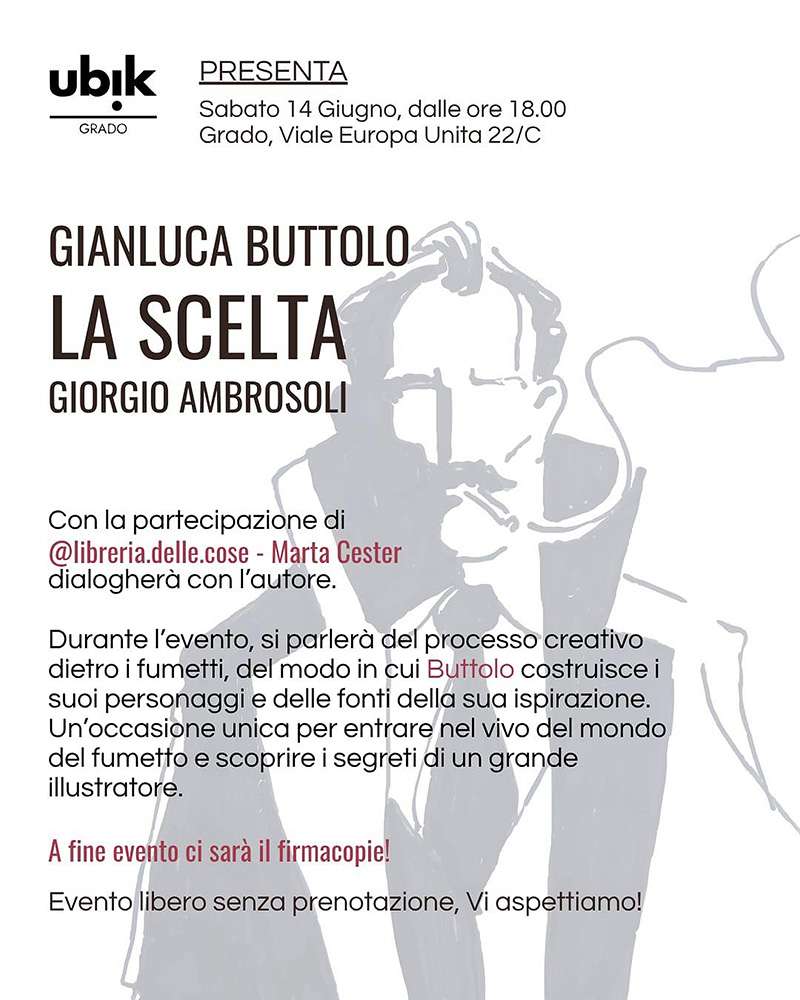 ubik
GRADO

PRESENTA
Sabato 14 Giugno, dalle ore 18.00
Grado, Viale Europa Unita 22/C

GIANLUCA BUTTOLO
LA SCELTA
GIORGIO AMBROSOLI

Con la partecipazione di @libreria.delle.cose - Marta Cester dialogherà con l'autore.

Durante l'evento, si parlerà del processo creativo dietro i fumetti, del modo in cui Buttolo costruisce i suoi personaggi e delle fonti della sua ispirazione. Un'occasione unica per entrare nel vivo del mondo del fumetto e scoprire i segreti di un grande illustratore.

A fine evento ci sarà il firmacopie!

Evento libero senza prenotazione, Vi aspettiamo!